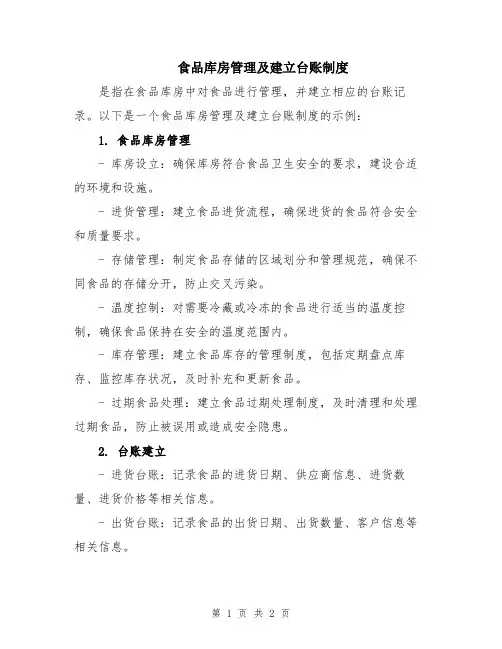 食品库房管理及建立台账制度

是指在食品库房中对食品进行管理，并建立相应的台账记录。以下是一个食品库房管理及建立台账制度的示例：

1. 食品库房管理

- 库房设立：确保库房符合食品卫生安全的要求，建设合适的环境和设施。

- 进货管理：建立食品进货流程，确保进货的食品符合安全和质量要求。

- 存储管理：制定食品存储的区域划分和管理规范，确保不同食品的存储分开，防止交叉污染。

- 温度控制：对需要冷藏或冷冻的食品进行适当的温度控制，确保食品保持在安全的温度范围内。

- 库存管理：建立食品库存的管理制度，包括定期盘点库存、监控库存状况，及时补充和更新食品。

- 过期食品处理：建立食品过期处理制度，及时清理和处理过期食品，防止被误用或造成安全隐患。

2. 台账建立

- 进货台账：记录食品的进货日期、供应商信息、进货数量、进货价格等相关信息。

- 出货台账：记录食品的出货日期、出货数量、客户信息等相关信息。

第 1 页 共 2 页